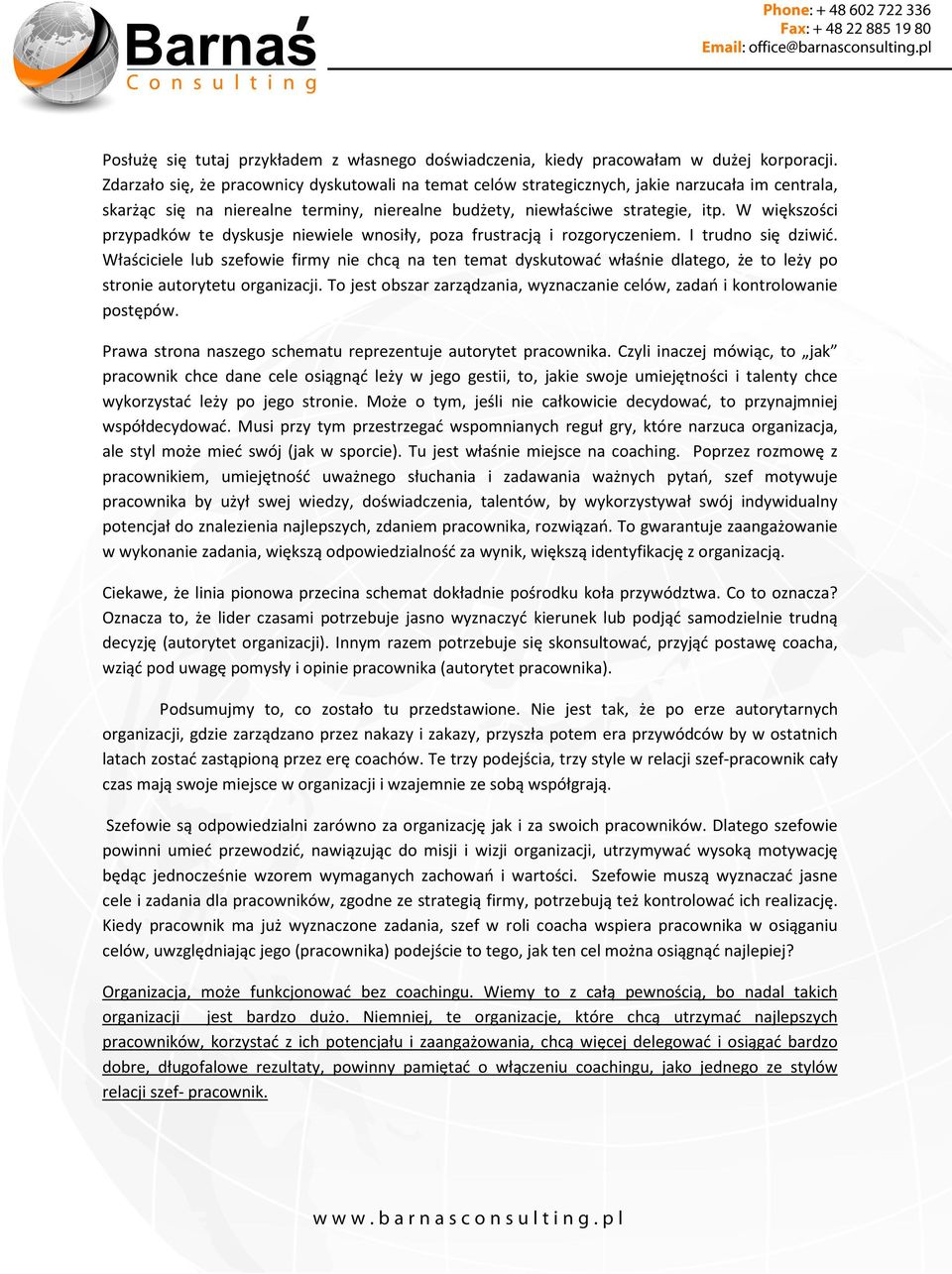 Barnaś
Consulting

Phone: + 48 602 722 336
Fax: + 48 22 885 19 80
Email: office@barnasconsulting.pl

Posłużę się tutaj przykładem z własnego doświadczenia, kiedy pracowałam w dużej korporacji. Zdarzało się, że pracownicy dyskutowali na temat celów strategicznych, jakie narzucała im centrala, skarżąc się na nierealne terminy, nierealne budżety, niewłaściwe strategie, itp. W większości przypadków te dyskusje niewiele wnosiły, poza frustracją i rozgoryczeniem. I trudno się dziwić. Właściciele lub szefowie firmy nie chcą na ten temat dyskutować właśnie dlatego, że to leży po stronie autorytetu organizacji. To jest obszar zarządzania, wyznaczanie celów, zadań i kontrolowanie postępów.

Prawa strona naszego schematu reprezentuje autorytet pracownika. Czyli inaczej mówiąc, to „jak” pracownik chce dane cele osiągnąć leży w jego gestii, to, jakie swoje umiejętności i talenty chce wykorzystać leży po jego stronie. Może o tym, jeśli nie całkowicie decydować, to przynajmniej współdecydować. Musi przy tym przestrzegać wspomnianych reguł gry, które narzuca organizacja, ale styl może mieć swój (jak w sporcie). Tu jest właśnie miejsce na coaching. Poprzez rozmowę z pracownikiem, umiejętność uważnego słuchania i zadawania ważnych pytań, szef motywuje pracownika by użył swej wiedzy, doświadczenia, talentów, by wykorzystywał swój indywidualny potencjał do znalezienia najlepszych, zdaniem pracownika, rozwiązań. To gwarantuje zaangażowanie w wykonanie zadania, większą odpowiedzialność za wynik, większą identyfikację z organizacją.

Ciekawe, że linia pionowa przecina schemat dokładnie pośrodku koła przywództwa. Co to oznacza? Oznacza to, że lider czasami potrzebuje jasno wyznaczyć kierunek lub podjąć samodzielnie trudną decyzję (autorytet organizacji). Innym razem potrzebuje się skonsultować, przyjąć postawę coacha, wziąć pod uwagę pomysły i opinie pracownika (autorytet pracownika).

Podsumujmy to, co zostało tu przedstawione. Nie jest tak, że po erze autorytarnych organizacji, gdzie zarządzano przez nakazy i zakazy, przyszła potem era przywódców by w ostatnich latach zostać zastąpioną przez erę coachów. Te trzy podejścia, trzy style w relacji szef-pracownik cały czas mają swoje miejsce w organizacji i wzajemnie ze sobą współgrają.

Szefowie są odpowiedzialni zarówno za organizację jak i za swoich pracowników. Dlatego szefowie powinni umieć przewodzić, nawiązując do misji i wizji organizacji, utrzymywać wysoką motywację będąc jednocześnie wzorem wymaganych zachowań i wartości. Szefowie muszą wyznaczać jasne cele i zadania dla pracowników, zgodne ze strategią firmy, potrzebują też kontrolować ich realizację. Kiedy pracownik ma już wyznaczone zadania, szef w roli coacha wspiera pracownika w osiąganiu celów, uwzględniając jego (pracownika) podejście to tego, jak ten cel można osiągnąć najlepiej?

Organizacja, może funkcjonować bez coachingu. Wiemy to z całą pewnością, bo nadal takich organizacji jest bardzo dużo. Niemniej, te organizacje, które chcą utrzymać najlepszych pracowników, korzystać z ich potencjału i zaangażowania, chcą więcej delegować i osiągać bardzo dobre, długofalowe rezultaty, powinny pamiętać o włączeniu coachingu, jako jednego ze stylów relacji szef- pracownik.

www.barnasconsulting.pl